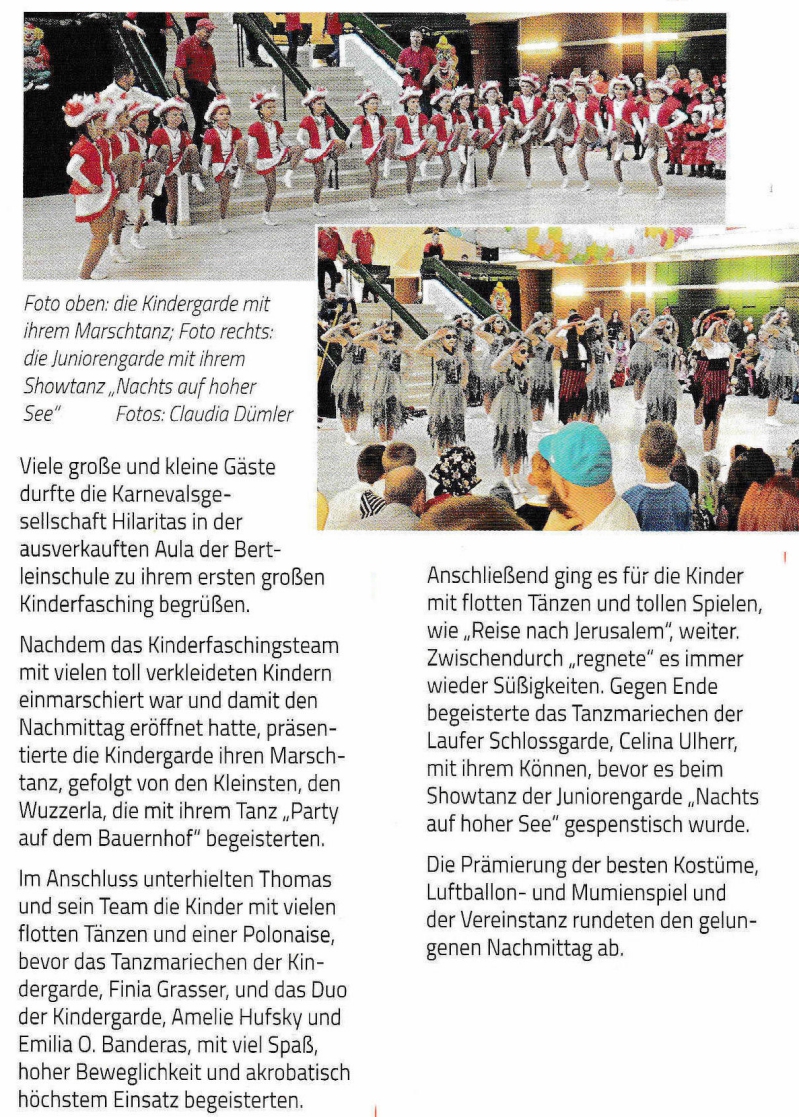 Foto oben: die Kindergarde mit ihrem Marschtanz; Foto rechts: die Juniorengarde mit ihrem Showtanz „Nachts auf hoher See"     Fotos: Claudia Dümler

Viele große und kleine Gäste durfte die Karnevalsgesellschaft Hilaritas in der ausverkauften Aula der Bertleinschule zu ihrem ersten großen Kinderfasching begrüßen.

Nachdem das Kinderfaschingsteam mit vielen toll verkleideten Kindern einmarschiert war und damit den Nachmittag eröffnet hatte, präsentierte die Kindergarde ihren Marschtanz, gefolgt von den Kleinsten, den Wuzzerla, die mit ihrem Tanz „Party auf dem Bauernhof" begeisterten.

Im Anschluss unterhielten Thomas und sein Team die Kinder mit vielen flotten Tänzen und einer Polonaise, bevor das Tanzmariechen der Kindergarde, Finia Grasser, und das Duo der Kindergarde, Amelie Hufsky und Emilia O. Banderas, mit viel Spaß, hoher Beweglichkeit und akrobatisch höchstem Einsatz begeisterten.

Anschließend ging es für die Kinder mit flotten Tänzen und tollen Spielen, wie „Reise nach Jerusalem", weiter. Zwischendurch „regnete" es immer wieder Süßigkeiten. Gegen Ende begeisterte das Tanzmariechen der Laufer Schlossgarde, Celina Ulherr, mit ihrem Können, bevor es beim Showtanz der Juniorengarde „Nachts auf hoher See" gespenstisch wurde.

Die Prämierung der besten Kostüme, Luftballon- und Mumienspiel und der Vereinstanz rundeten den gelungenen Nachmittag ab.